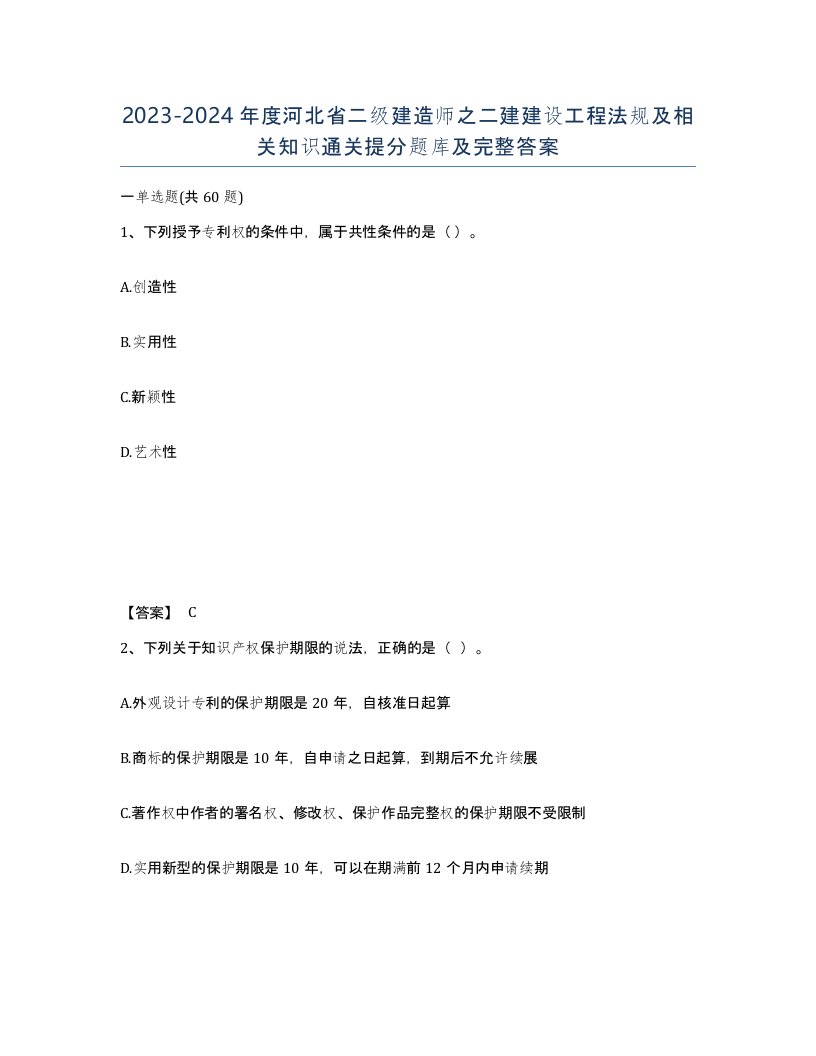 2023-2024年度河北省二级建造师之二建建设工程法规及相关知识通关提分题库及完整答案

一单选题(共60题)

1、下列授予专利权的条件中，属于共性条件的是（）。

A.创造性

B.实用性

C.新颖性

D.艺术性

【答案】 C

2、下列关于知识产权保护期限的说法，正确的是（ ）。

A.外观设计专利的保护期限是20年，自核准日起算

B.商标的保护期限是10年，自申请之日起算，到期后不允许续展

C.著作权中作者的署名权、修改权、保护作品完整权的保护期限不受限制

D.实用新型的保护期限是10年，可以在期满前12个月内申请续期